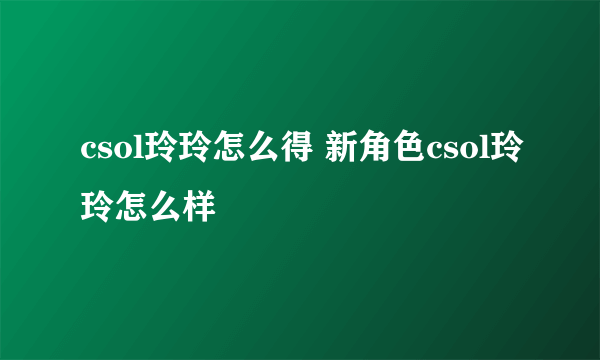 csol玲玲怎么得 新角色csol玲玲怎么样